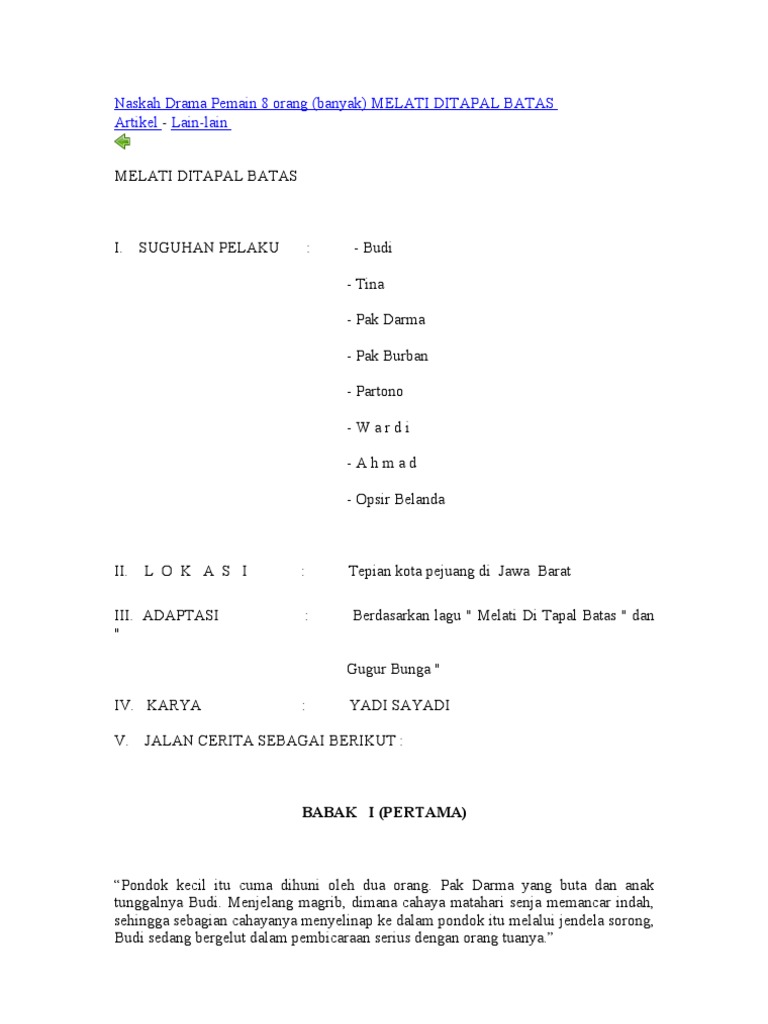 Naskah Drama Pemain 8 orang (banyak) MELATI DITAPAL BATAS
Artikel - Lain-lain

MELATI DITAPAL BATAS

I. SUGUHAN PELAKU : - Budi

- Tina

- Pak Darma

- Pak Burban

- Partono

- W a r d i

- A h m a d

- Opsir Belanda

II. L O K A S I : Tepian kota pejuang di Jawa Barat

III. ADAPTASI : Berdasarkan lagu " Melati Di Tapal Batas " dan "

Gugur Bunga "

IV. KARYA : YADI SAYADI

V. JALAN CERITA SEBAGAI BERIKUT :

BABAK I (PERTAMA)

“Pondok kecil itu cuma dihuni oleh dua orang. Pak Darma yang buta dan anak tunggalnya Budi. Menjelang magrib, dimana cahaya matahari senja memancar indah, sehingga sebagian cahayanya menyelinap ke dalam pondok itu melalui jendela sorong, Budi sedang bergelut dalam pembicaraan serius dengan orang tuanya.”